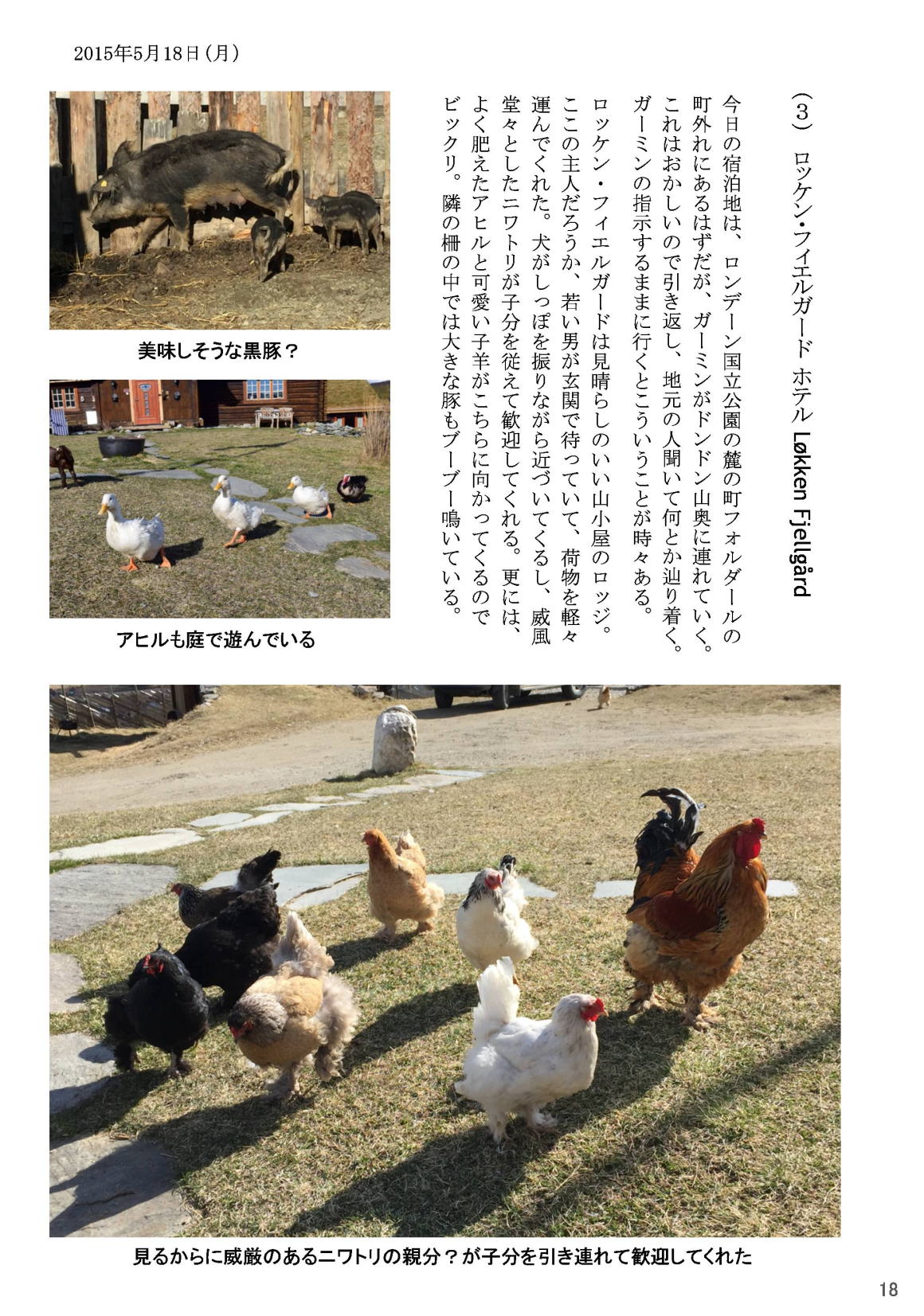 2015年5月18日（月）

（3） ロッケン・フィエルガード ホテル Løkken Fjellgård

今日の宿泊地は、ロンデーン国立公園の麓の町フォルダールの町外れにあるはずだが、ガーミンがドンドン山奥に連れていく。これはおかしいので引き返し、地元の人聞いて何とか辿り着く。ガーミンの指示するままに行くとこういうことが時々ある。

ロッケン・フィエルガードは見晴らしのいい山小屋のロッジ。ここの主人だろうか、若い男が玄関で待っていて、荷物を軽々運んでくれた。犬がしっぽを振りながら近づいてくるし、威風堂々としたニワトリが子分を従えて歓迎してくれる。更には、よく肥えたアヒルと可愛い子羊がこちらに向かってくるのでビックリ。隣の柵の中では大きな豚もブーブー鳴いている。

美味しそうな黒豚？

アヒルも庭で遊んでいる

見るからに威厳のあるニワトリの親分？が子分を引き連れて歓迎してくれた

18